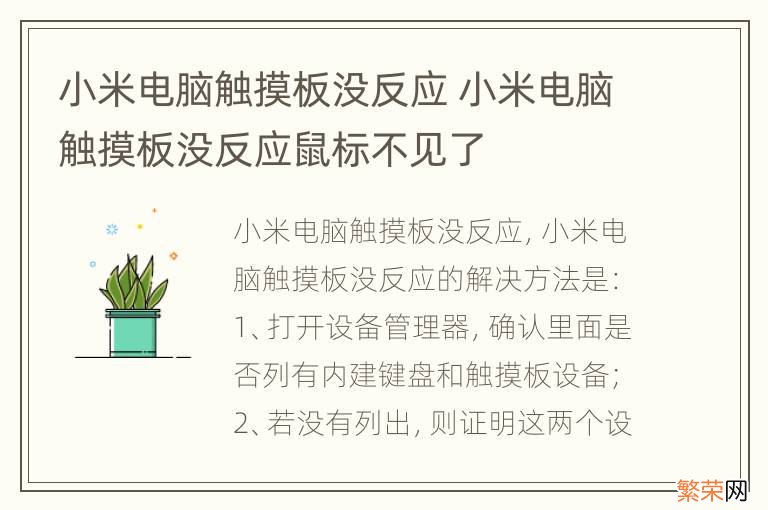 小米电脑触摸板没反应 小米电脑触摸板没反应鼠标不见了

小米电脑触摸板没反应, 小米电脑触摸板没反应的解决方法是:
1、打开设备管理器, 确认里面是否列有内建键盘和触摸板设备;
2、若没有列出, 则证明这两个设

繁荣网